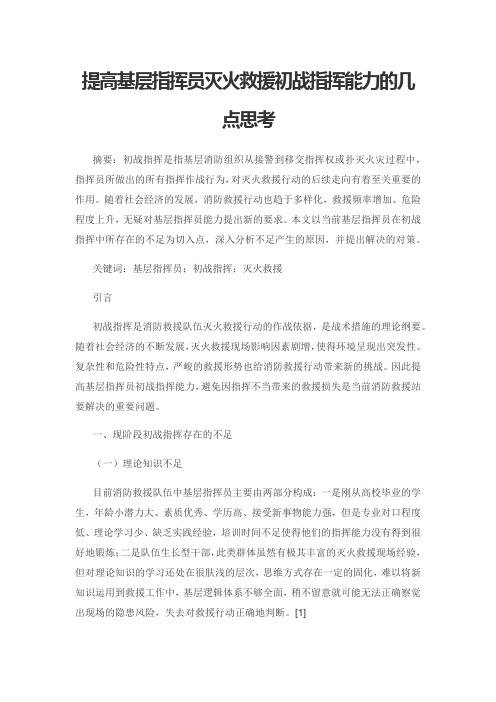 提高基层指挥员灭火救援初战指挥能力的几点思考

摘要：初战指挥是指基层消防组织从接警到移交指挥权或扑灭火灾过程中，指挥员所做出的所有指挥作战行为，对灭火救援行动的后续走向有着至关重要的作用。随着社会经济的发展，消防救援行动也趋于多样化，救援频率增加、危险程度上升，无疑对基层指挥员能力提出新的要求。本文以当前基层指挥员在初战指挥中所存在的不足为切入点，深入分析不足产生的原因，并提出解决的对策。

关键词：基层指挥员；初战指挥；灭火救援

引言

初战指挥是消防救援队伍灭火救援行动的作战依据，是战术措施的理论纲要。随着社会经济的不断发展，灭火救援现场影响因素剧增，使得环境呈现出突发性、复杂性和危险性特点，严峻的救援形势也给消防救援行动带来新的挑战。因此提高基层指挥员初战指挥能力，避免因指挥不当带来的救援损失是当前消防救援站要解决的重要问题。

一、现阶段初战指挥存在的不足

（一）理论知识不足

目前消防救援队伍中基层指挥员主要由两部分构成：一是刚从高校毕业的学生，年龄小潜力大、素质优秀、学历高、接受新事物能力强，但是专业对口程度低、理论学习少、缺乏实践经验，培训时间不足使得他们的指挥能力没有得到很好地锻炼；二是队伍生长型干部，此类群体虽然有极其丰富的灭火救援现场经验，但对理论知识的学习还处在很肤浅的层次，思维方式存在一定的固化，难以将新知识运用到救援工作中，基层逻辑体系不够全面，稍不留意就可能无法正确察觉出现场的隐患风险，失去对救援行动正确地判断。[1]